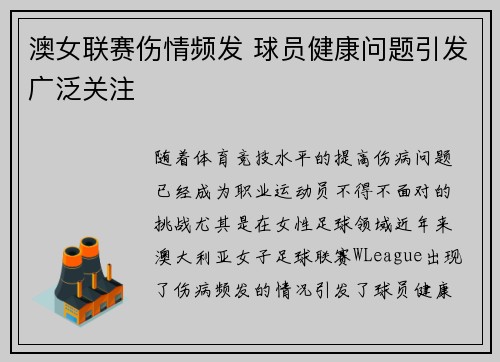 澳女联赛伤情频发 球员健康问题引发广泛关注

随着体育竞技水平的提高伤病问题已经成为职业运动员不得不面对的挑战尤其是在女性足球领域近年来澳大利亚女子足球联赛WLeague出现了伤病频发的情况引发了球员健康